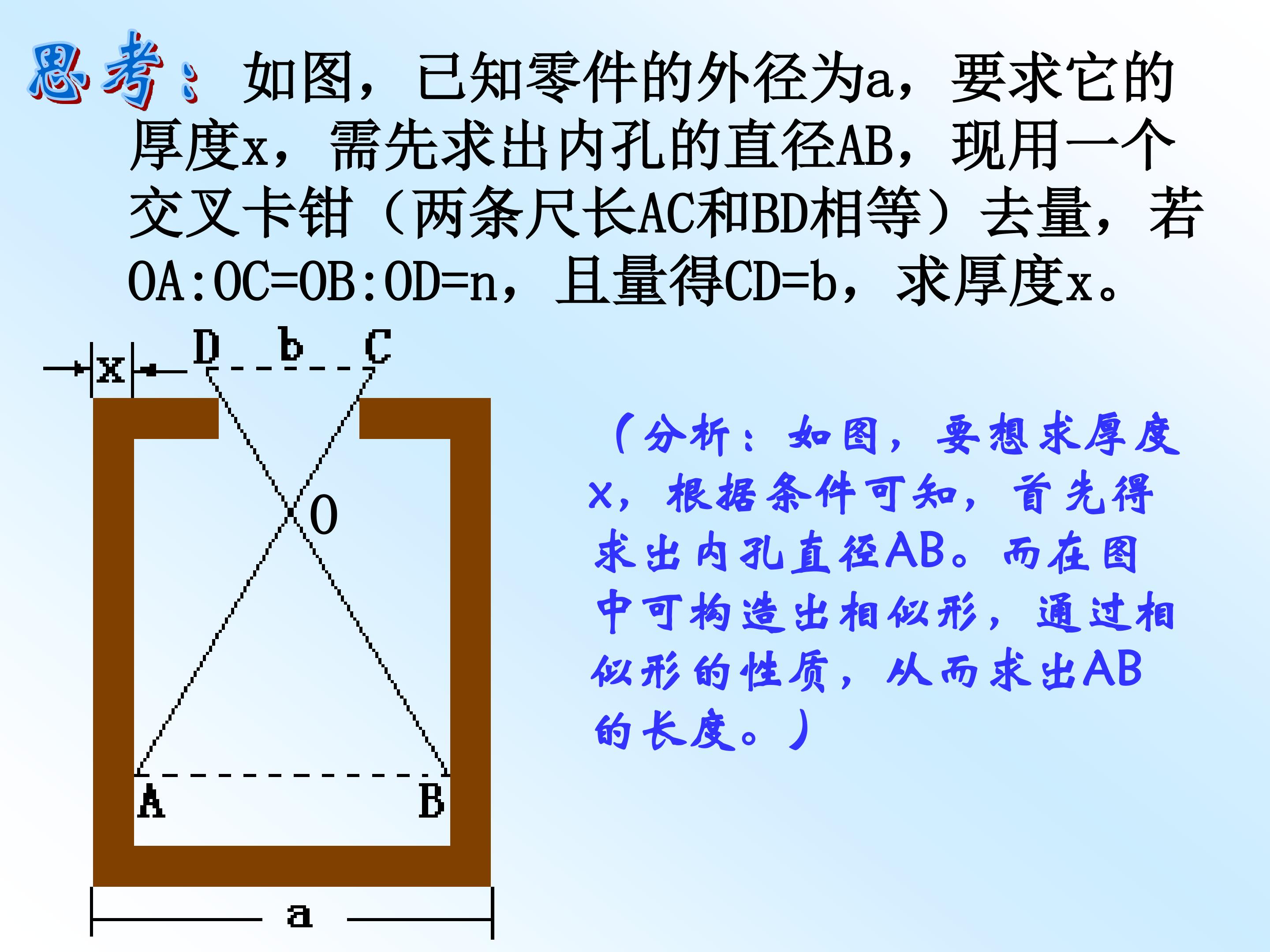 思考：如图，已知零件的外径为a，要求它的厚度x，需先求出内孔的直径AB，现用一个交叉卡钳（两条尺长AC和BD相等）去量，若OA:OC=OB:OD=n，且量得CD=b，求厚度x。

x D b C

O

A B

a

（分析：如图，要想求厚度x，根据条件可知，首先得求出内孔直径AB。而在图中可构造出相似形，通过相似形的性质，从而求出AB的长度。）